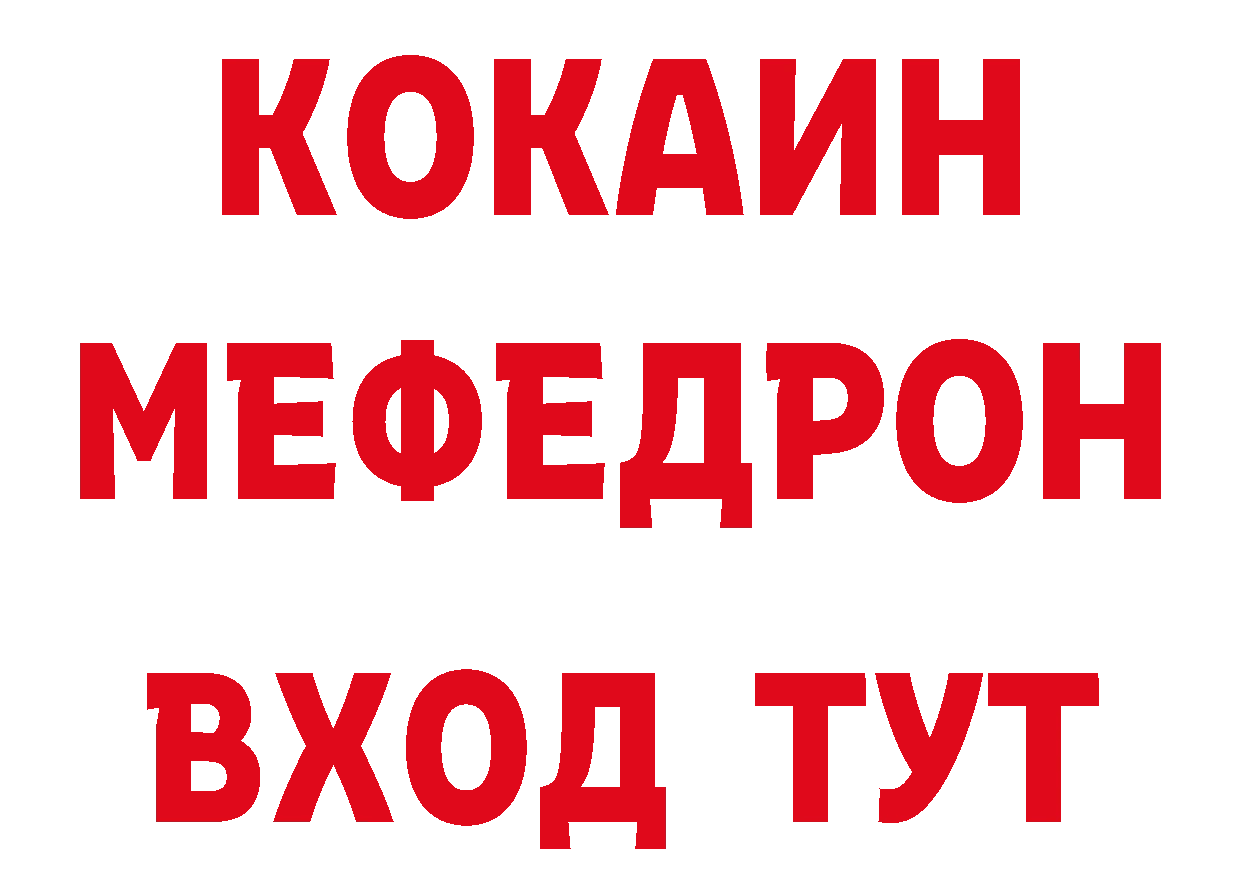 КОКАИН МЕФЕДРОН ВХОД ТУТ